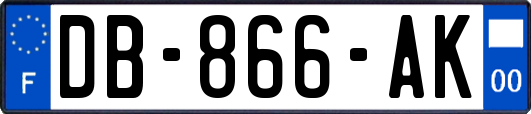 F

DB-866-AK

00